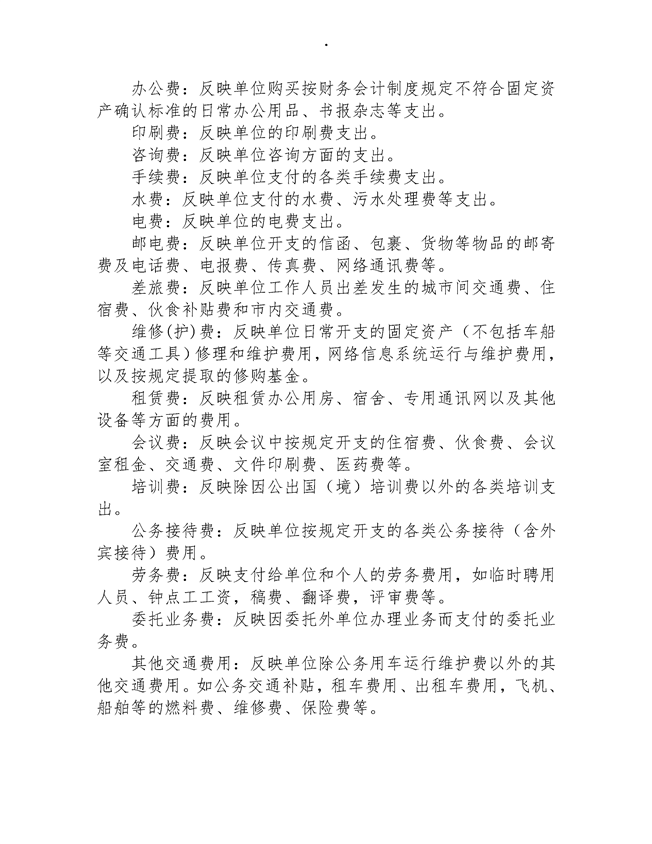 .

办公费：反映单位购买按财务会计制度规定不符合固定资产确认标准的日常办公用品、书报杂志等支出。

印刷费：反映单位的印刷费支出。

咨询费：反映单位咨询方面的支出。

手续费：反映单位支付的各类手续费支出。

水费：反映单位支付的水费、污水处理费等支出。

电费：反映单位的电费支出。

邮电费：反映单位开支的信函、包裹、货物等物品的邮寄费及电话费、电报费、传真费、网络通讯费等。

差旅费：反映单位工作人员出差发生的城市间交通费、住宿费、伙食补贴费和市内交通费。

维修(护)费：反映单位日常开支的固定资产（不包括车船等交通工具）修理和维护费用，网络信息系统运行与维护费用，以及按规定提取的修购基金。

租赁费：反映租赁办公用房、宿舍、专用通讯网以及其他设备等方面的费用。

会议费：反映会议中按规定开支的住宿费、伙食费、会议室租金、交通费、文件印刷费、医药费等。

培训费：反映除因公出国（境）培训费以外的各类培训支出。

公务接待费：反映单位按规定开支的各类公务接待（含外宾接待）费用。

劳务费：反映支付给单位和个人的劳务费用，如临时聘用人员、钟点工工资，稿费、翻译费，评审费等。

委托业务费：反映因委托外单位办理业务而支付的委托业务费。

其他交通费用：反映单位除公务用车运行维护费以外的其他交通费用。如公务交通补贴，租车费用、出租车费用，飞机、船舶等的燃料费、维修费、保险费等。